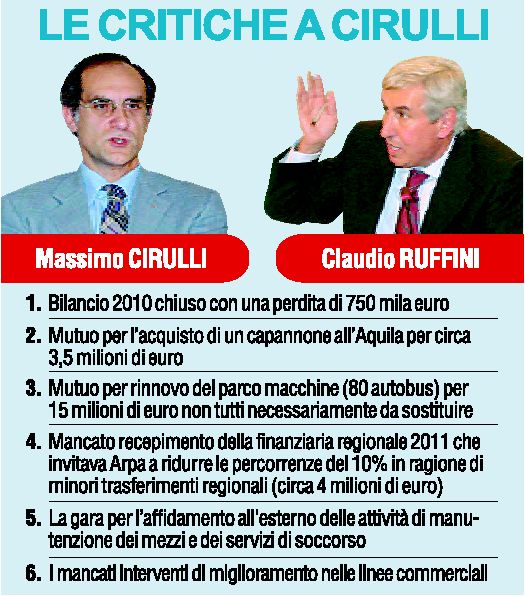 LE CRITICHE A CIRULLI

Massimo CIRULLI

Claudio RUFFINI

1. Bilancio 2010 chiuso con una perdita di 750 mila euro

2. Mutuo per l'acquisto di un capannone all'Aquila per circa 3,5 milioni di euro

3. Mutuo per rinnovo del parco macchine (80 autobus) per 15 milioni di euro non tutti necessariamente da sostituire

4. Mancato recepimento della finanziaria regionale 2011 che invitava Arpa a ridurre le percorrenze del 10% in ragione di minori trasferimenti regionali (circa 4 milioni di euro)

5. La gara per l'affidamento all'esterno delle attività di manutenzione dei mezzi e dei servizi di soccorso

6. I mancati interventi di miglioramento nelle linee commerciali